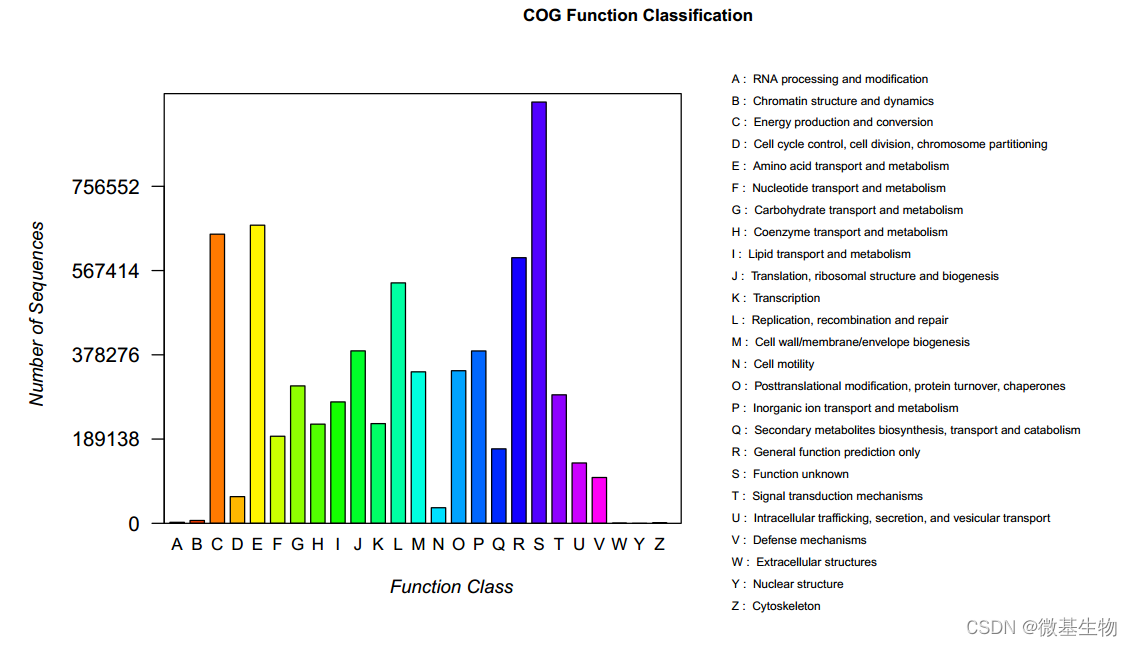 COG Function Classification

Number of Sequences

756552
567414
378276
189138
0

A B C D E F G H I J K L M N O P Q R S T U V W Y Z

Function Class

A : RNA processing and modification
B : Chromatin structure and dynamics
C : Energy production and conversion
D : Cell cycle control, cell division, chromosome partitioning
E : Amino acid transport and metabolism
F : Nucleotide transport and metabolism
G : Carbohydrate transport and metabolism
H : Coenzyme transport and metabolism
I : Lipid transport and metabolism
J : Translation, ribosomal structure and biogenesis
K : Transcription
L : Replication, recombination and repair
M : Cell wall/membrane/envelope biogenesis
N : Cell motility
O : Posttranslational modification, protein turnover, chaperones
P : Inorganic ion transport and metabolism
Q : Secondary metabolites biosynthesis, transport and catabolism
R : General function prediction only
S : Function unknown
T : Signal transduction mechanisms
U : Intracellular trafficking, secretion, and vesicular transport
V : Defense mechanisms
W : Extracellular structures
Y : Nuclear structure
Z : Cytoskeleton

CSDN @微基生物